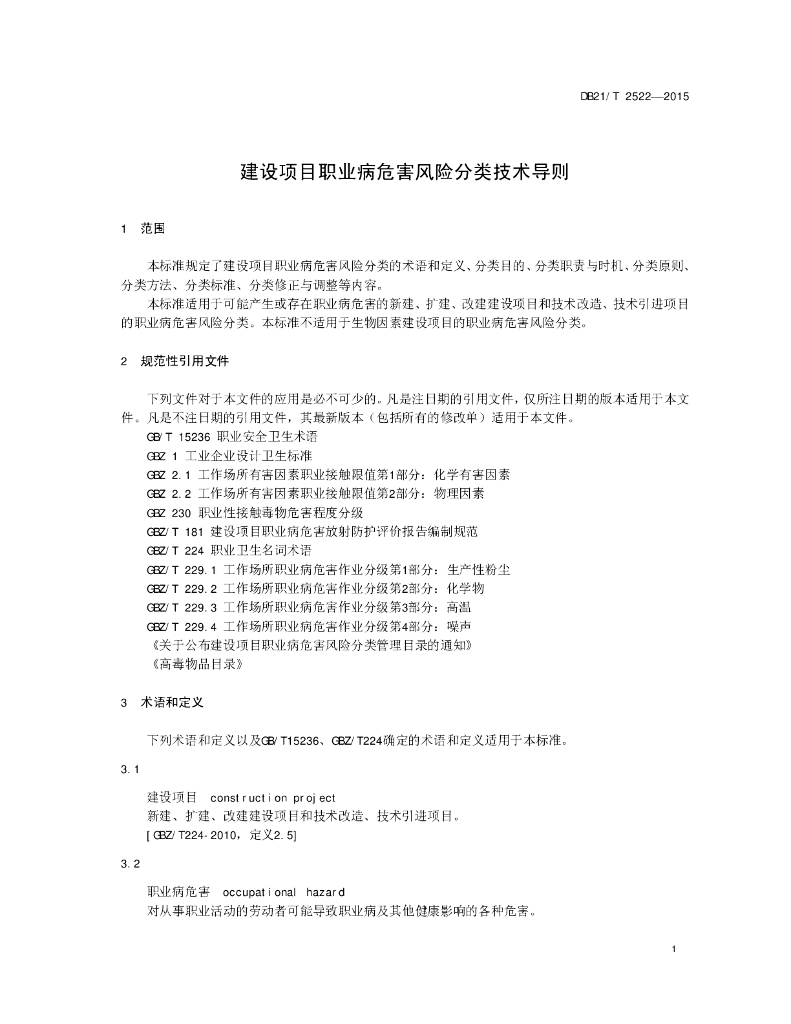 DB21/T 2522—2015

建设项目职业病危害风险分类技术导则

1 范围

本标准规定了建设项目职业病危害风险分类的术语和定义、分类目的、分类职责与时机、分类原则、分类方法、分类标准、分类修正与调整等内容。

本标准适用于可能产生或存在职业病危害的新建、扩建、改建建设项目和技术改造、技术引进项目的职业病危害风险分类。本标准不适用于生物因素建设项目的职业病危害风险分类。

2 规范性引用文件

下列文件对于本文件的应用是必不可少的。凡是注日期的引用文件，仅所注日期的版本适用于本文件。凡是不注日期的引用文件，其最新版本（包括所有的修改单）适用于本文件。

GB/T 15236 职业安全卫生术语
GBZ 1 工业企业设计卫生标准
GBZ 2.1 工作场所有害因素职业接触限值第1部分：化学有害因素
GBZ 2.2 工作场所有害因素职业接触限值第2部分：物理因素
GBZ 230 职业性接触毒物危害程度分级
GBZ/T 181 建设项目职业病危害放射防护评价报告编制规范
GBZ/T 224 职业卫生名词术语
GBZ/T 229.1 工作场所职业病危害作业分级第1部分：生产性粉尘
GBZ/T 229.2 工作场所职业病危害作业分级第2部分：化学物
GBZ/T 229.3 工作场所职业病危害作业分级第3部分：高温
GBZ/T 229.4 工作场所职业病危害作业分级第4部分：噪声
《关于公布建设项目职业病危害风险分类管理目录的通知》
《高毒物品目录》

3 术语和定义

下列术语和定义以及GB/T15236、GBZ/T224确定的术语和定义适用于本标准。

3.1

建设项目 construction project
新建、扩建、改建建设项目和技术改造、技术引进项目。
[GBZ/T224-2010，定义2.5]

3.2

职业病危害 occupational hazard
对从事职业活动的劳动者可能导致职业病及其他健康影响的各种危害。

1